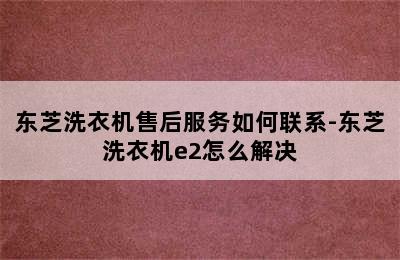 东芝洗衣机售后服务如何联系-东芝洗衣机e2怎么解决